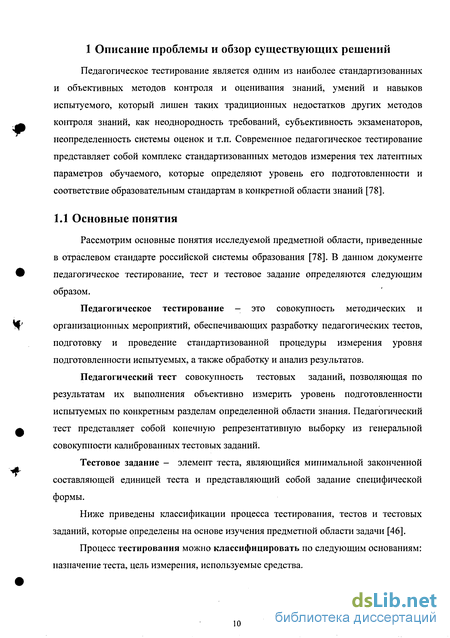 1 Описание проблемы и обзор существующих решений

Педагогическое тестирование является одним из наиболее стандартизованных и объективных методов контроля и оценивания знаний, умений и навыков испытуемого, который лишен таких традиционных недостатков других методов контроля знаний, как неоднородность требований, субъективность экзаменаторов, неопределенность системы оценок и т.п. Современное педагогическое тестирование представляет собой комплекс стандартизованных методов измерения тех латентных параметров обучаемого, которые определяют уровень его подготовленности и соответствие образовательным стандартам в конкретной области знаний [78].

1.1 Основные понятия

Рассмотрим основные понятия исследуемой предметной области, приведенные в отраслевом стандарте российской системы образования [78]. В данном документе педагогическое тестирование, тест и тестовое задание определяются следующим образом.

Педагогическое тестирование – это совокупность методических и организационных мероприятий, обеспечивающих разработку педагогических тестов, подготовку и проведение стандартизованной процедуры измерения уровня подготовленности испытуемых, а также обработку и анализ результатов.

Педагогический тест совокупность тестовых заданий, позволяющая по результатам их выполнения объективно измерить уровень подготовленности испытуемых по конкретным разделам определенной области знания. Педагогический тест представляет собой конечную репрезентативную выборку из генеральной совокупности калиброванных тестовых заданий.

Тестовое задание – элемент теста, являющийся минимальной законченной составляющей единицей теста и представляющий собой задание специфической формы.

Ниже приведены классификации процесса тестирования, тестов и тестовых заданий, которые определены на основе изучения предметной области задачи [46].

Процесс тестирования можно классифицировать по следующим основаниям: назначение теста, цель измерения, используемые средства.

10

dsLib.net
библиотека диссертаций